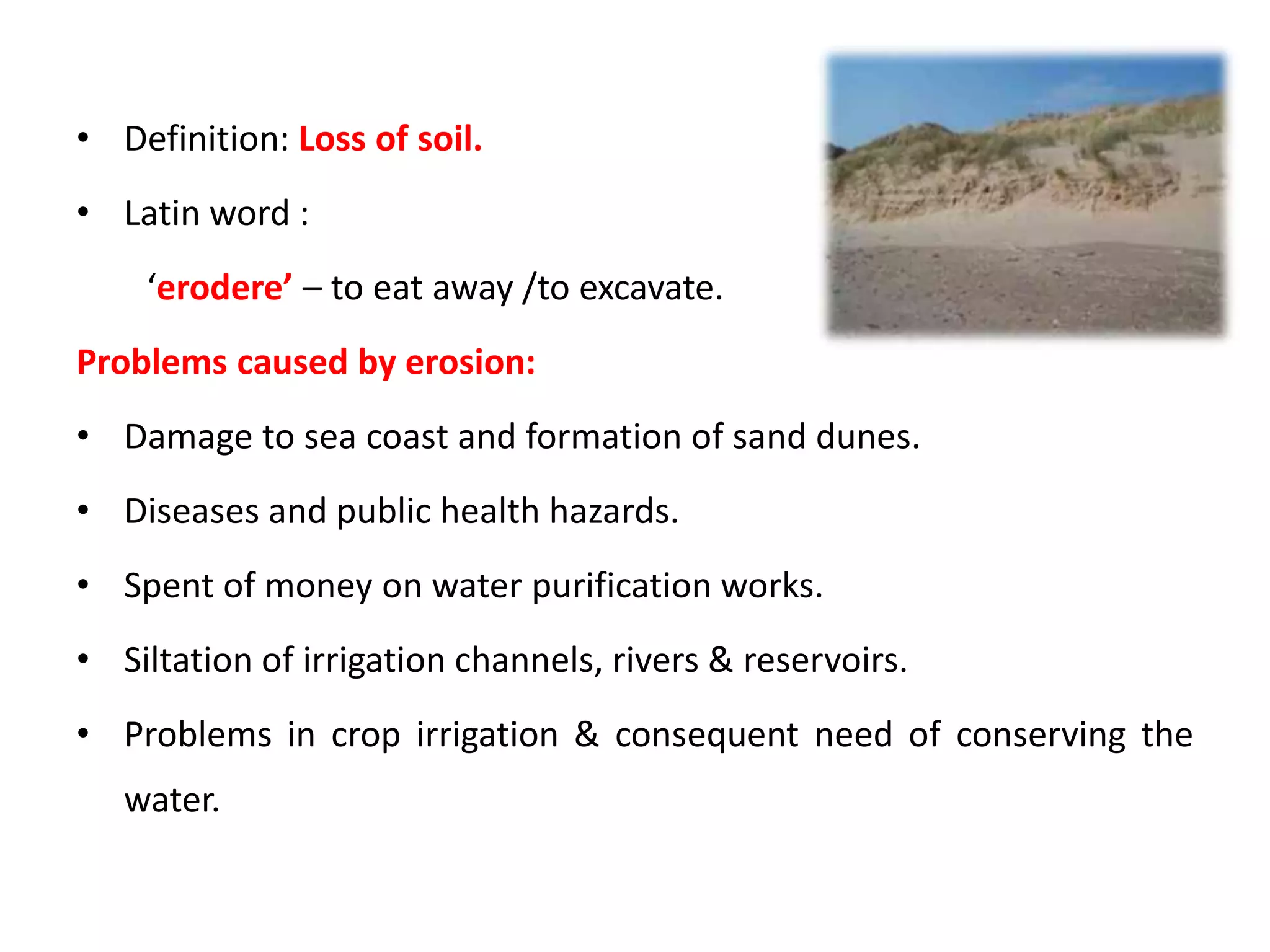 • Definition: Loss of soil.

• Latin word :

‘erodere’ – to eat away /to excavate.

Problems caused by erosion:

• Damage to sea coast and formation of sand dunes.

• Diseases and public health hazards.

• Spent of money on water purification works.

• Siltation of irrigation channels, rivers & reservoirs.

• Problems in crop irrigation & consequent need of conserving the water.